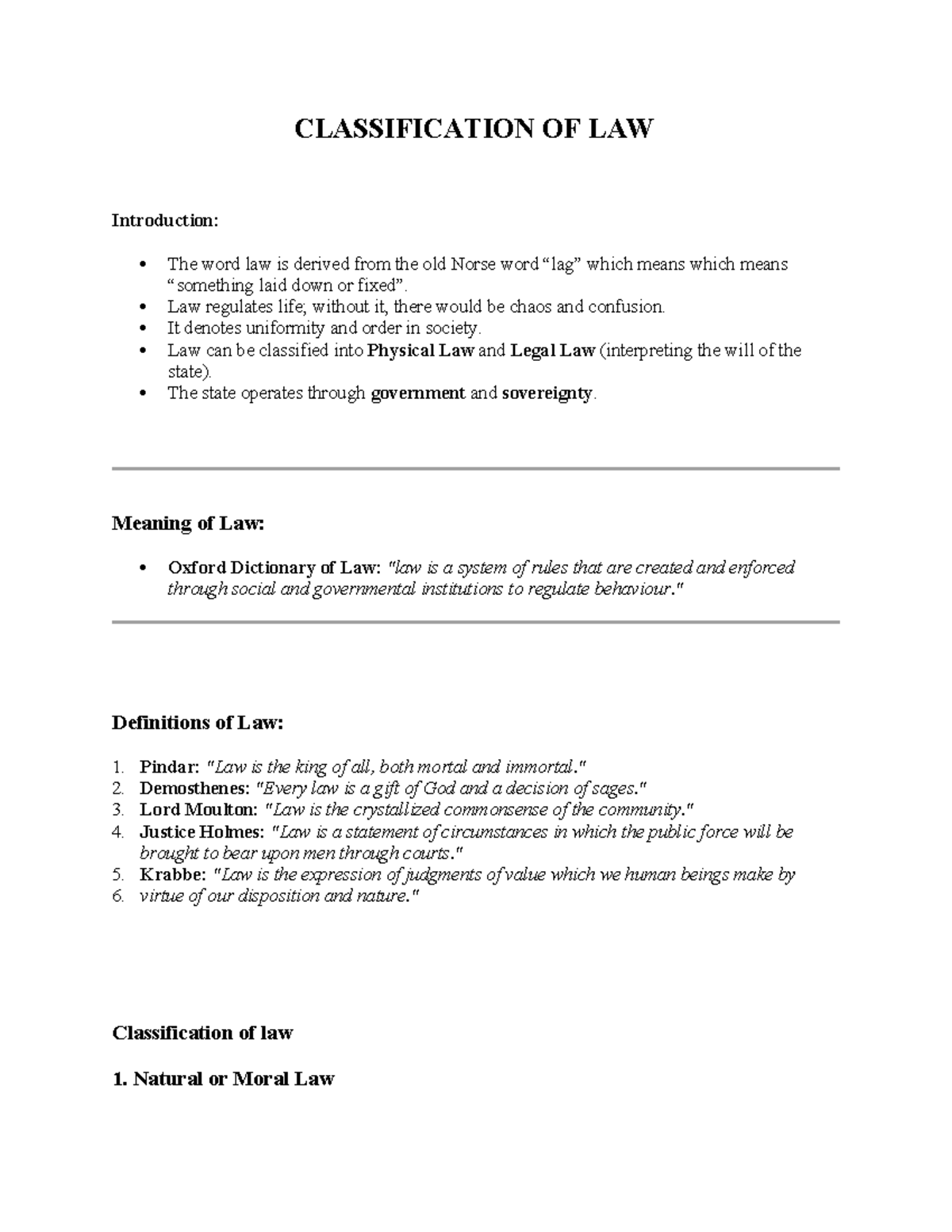 CLASSIFICATION OF LAW

Introduction:

• The word law is derived from the old Norse word "lag" which means which means "something laid down or fixed".
• Law regulates life; without it, there would be chaos and confusion.
• It denotes uniformity and order in society.
• Law can be classified into Physical Law and Legal Law (interpreting the will of the state).
• The state operates through government and sovereignty.

Meaning of Law:

• Oxford Dictionary of Law: "law is a system of rules that are created and enforced through social and governmental institutions to regulate behaviour."

Definitions of Law:

1. Pindar: "Law is the king of all, both mortal and immortal."
2. Demosthenes: "Every law is a gift of God and a decision of sages."
3. Lord Moulton: "Law is the crystallized commonsense of the community."
4. Justice Holmes: "Law is a statement of circumstances in which the public force will be brought to bear upon men through courts."
5. Krabbe: "Law is the expression of judgments of value which we human beings make by
6. virtue of our disposition and nature."

Classification of law

1. Natural or Moral Law